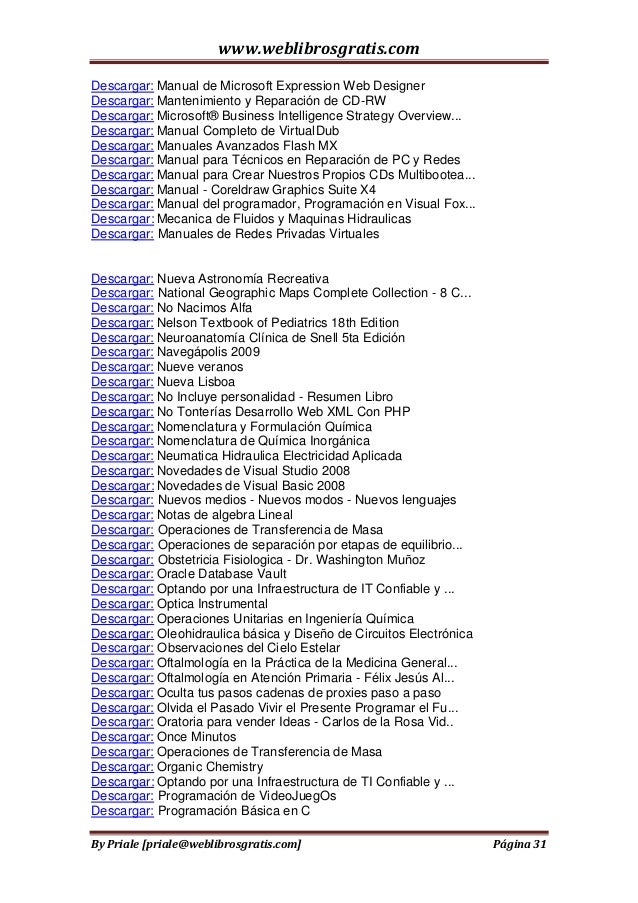 www.weblibrosgratis.com

Descargar: Manual de Microsoft Expression Web Designer
Descargar: Mantenimiento y Reparación de CD-RW
Descargar: Microsoft® Business Intelligence Strategy Overview...
Descargar: Manual Completo de VirtualDub
Descargar: Manuales Avanzados Flash MX
Descargar: Manual para Técnicos en Reparación de PC y Redes
Descargar: Manual para Crear Nuestros Propios CDs Multibootea...
Descargar: Manual - Coreldraw Graphics Suite X4
Descargar: Manual del programador, Programación en Visual Fox...
Descargar: Mecanica de Fluidos y Maquinas Hidraulicas
Descargar: Manuales de Redes Privadas Virtuales

Descargar: Nueva Astronomía Recreativa
Descargar: National Geographic Maps Complete Collection - 8 C...
Descargar: No Nacimos Alfa
Descargar: Nelson Textbook of Pediatrics 18th Edition
Descargar: Neuroanatomía Clínica de Snell 5ta Edición
Descargar: Navegápolis 2009
Descargar: Nueve veranos
Descargar: Nueva Lisboa
Descargar: No Incluye personalidad - Resumen Libro
Descargar: No Tonterías Desarrollo Web XML Con PHP
Descargar: Nomenclatura y Formulación Química
Descargar: Nomenclatura de Química Inorgánica
Descargar: Neumatica Hidraulica Electricidad Aplicada
Descargar: Novedades de Visual Studio 2008
Descargar: Novedades de Visual Basic 2008
Descargar: Nuevos medios - Nuevos modos - Nuevos lenguajes
Descargar: Notas de algebra Lineal
Descargar: Operaciones de Transferencia de Masa
Descargar: Operaciones de separación por etapas de equilibrio...
Descargar: Obstetricia Fisiologica - Dr. Washington Muñoz
Descargar: Oracle Database Vault
Descargar: Optando por una Infraestructura de IT Confiable y ...
Descargar: Optica Instrumental
Descargar: Operaciones Unitarias en Ingeniería Química
Descargar: Oleohidraulica básica y Diseño de Circuitos Electrónica
Descargar: Observaciones del Cielo Estelar
Descargar: Oftalmología en la Práctica de la Medicina General...
Descargar: Oftalmología en Atención Primaria - Félix Jesús Al...
Descargar: Oculta tus pasos cadenas de proxies paso a paso
Descargar: Olvida el Pasado Vivir el Presente Programar el Fu...
Descargar: Oratoria para vender Ideas - Carlos de la Rosa Vid..
Descargar: Once Minutos
Descargar: Operaciones de Transferencia de Masa
Descargar: Organic Chemistry
Descargar: Optando por una Infraestructura de TI Confiable y ...
Descargar: Programación de VideoJuegOs
Descargar: Programación Básica en C

By Priale [priale@weblibrosgratis.com] Página 31